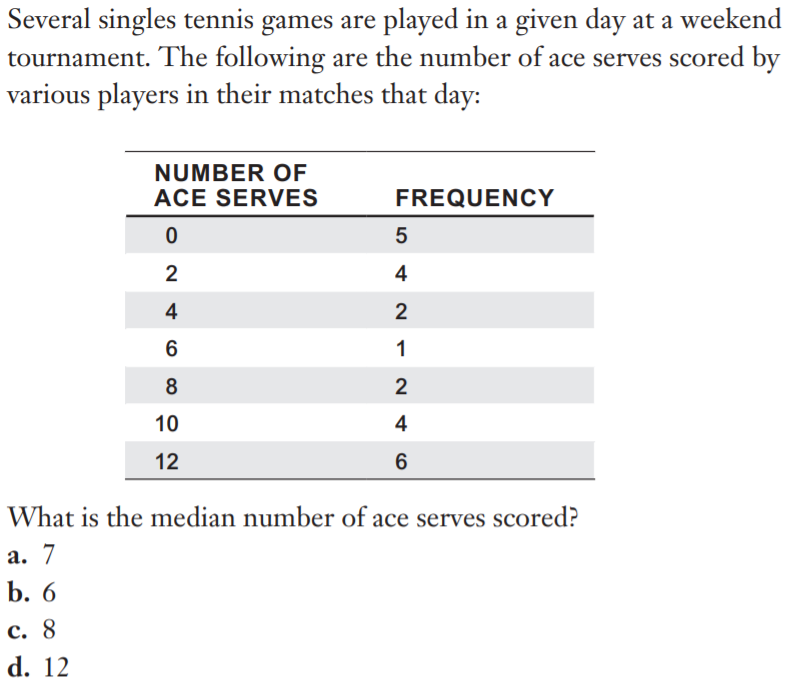 Several singles tennis games are played in a given day at a weekend tournament. The following are the number of ace serves scored by various players in their matches that day:

| NUMBER OF ACE SERVES | FREQUENCY |
|---|---|
| 0 | 5 |
| 2 | 4 |
| 4 | 2 |
| 6 | 1 |
| 8 | 2 |
| 10 | 4 |
| 12 | 6 |

What is the median number of ace serves scored?
a. 7
b. 6
c. 8
d. 12